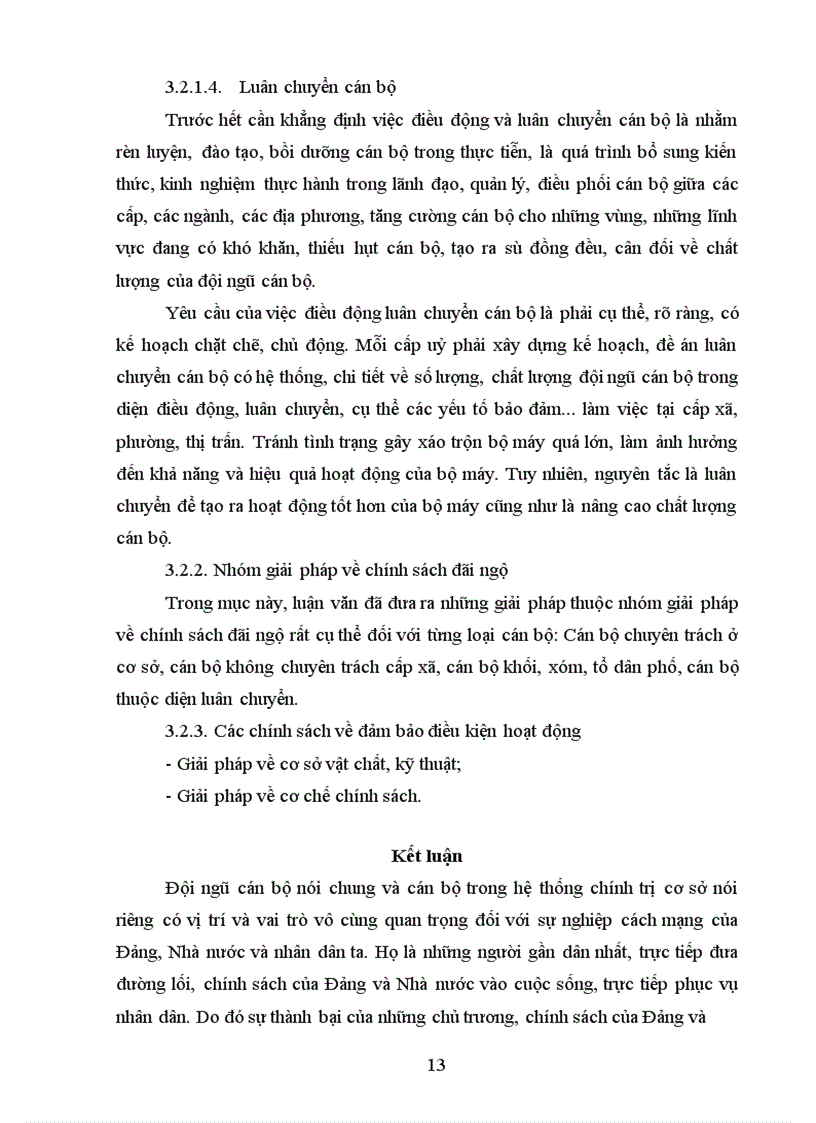 3.2.1.4. Luân chuyển cán bộ

Trước hết cần khẳng định việc điều động và luân chuyển cán bộ là nhằm rèn luyện, đào tạo, bồi dưỡng cán bộ trong thực tiễn, là quá trình bổ sung kiến thức, kinh nghiệm thực hành trong lãnh đạo, quản lý, điều phối cán bộ giữa các cấp, các ngành, các địa phương, tăng cường cán bộ cho những vùng, những lĩnh vực đang có khó khăn, thiếu hụt cán bộ, tạo ra sù đồng đều, cân đối về chất lượng của đội ngũ cán bộ.

Yêu cầu của việc điều động luân chuyển cán bộ là phải cụ thể, rõ ràng, có kế hoạch chặt chẽ, chủ động. Mỗi cấp uỷ phải xây dựng kế hoạch, đề án luân chuyển cán bộ có hệ thống, chi tiết về số lượng, chất lượng đội ngũ cán bộ trong diện điều động, luân chuyển, cụ thể các yếu tố bảo đảm... làm việc tại cấp xã, phường, thị trấn. Tránh tình trạng gây xáo trộn bộ máy quá lớn, làm ảnh hưởng đến khả năng và hiệu quả hoạt động của bộ máy. Tuy nhiên, nguyên tắc là luân chuyển để tạo ra hoạt động tốt hơn của bộ máy cũng như là nâng cao chất lượng cán bộ.

3.2.2. Nhóm giải pháp về chính sách đãi ngộ

Trong mục này, luận văn đã đưa ra những giải pháp thuộc nhóm giải pháp về chính sách đãi ngộ rất cụ thể đối với từng loại cán bộ: Cán bộ chuyên trách ở cơ sở, cán bộ không chuyên trách cấp xã, cán bộ khối, xóm, tổ dân phố, cán bộ thuộc diện luân chuyển.

3.2.3. Các chính sách về đảm bảo điều kiện hoạt động

- Giải pháp về cơ sở vật chất, kỹ thuật;

- Giải pháp về cơ chế chính sách.

Kết luận

Đội ngũ cán bộ nói chung và cán bộ trong hệ thống chính trị cơ sở nói riêng có vị trí và vai trò vô cùng quan trọng đối với sự nghiệp cách mạng của Đảng, Nhà nước và nhân dân ta. Họ là những người gần dân nhất, trực tiếp đưa đường lối, chính sách của Đảng và Nhà nước vào cuộc sống, trực tiếp phục vụ nhân dân. Do đó sự thành bại của những chủ trương, chính sách của Đảng và

13